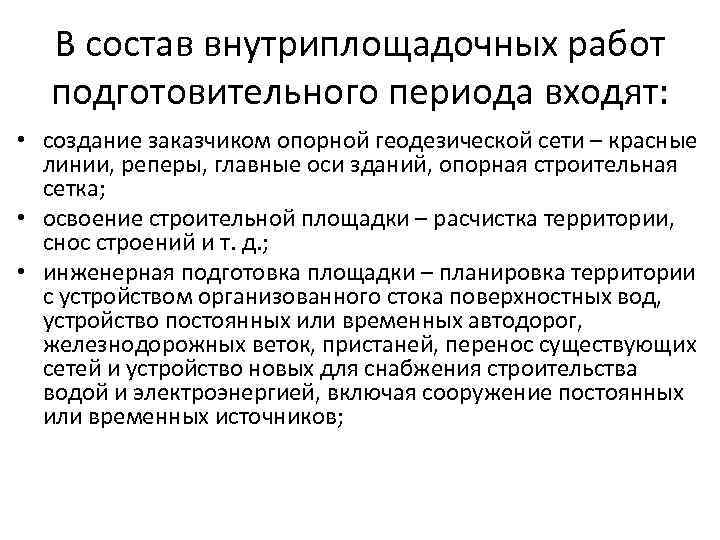 В состав внутриплощадочных работ подготовительного периода входят:

• создание заказчиком опорной геодезической сети – красные линии, реперы, главные оси зданий, опорная строительная сетка;
• освоение строительной площадки – расчистка территории, снос строений и т. д.;
• инженерная подготовка площадки – планировка территории с устройством организованного стока поверхностных вод, устройство постоянных или временных автодорог, железнодорожных веток, пристаней, перенос существующих сетей и устройство новых для снабжения строительства водой и электроэнергией, включая сооружение постоянных или временных источников;